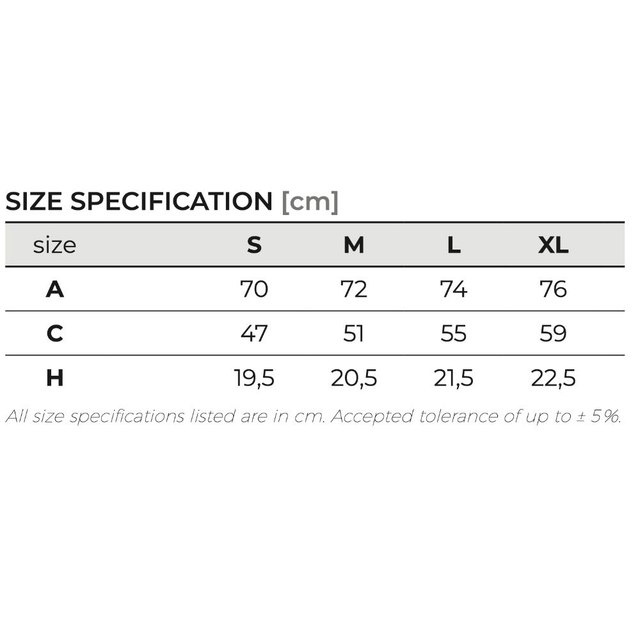 SIZE SPECIFICATION [cm]

| size | S | M | L | XL |
|---|---|---|---|---|
| A | 70 | 72 | 74 | 76 |
| C | 47 | 51 | 55 | 59 |
| H | 19,5 | 20,5 | 21,5 | 22,5 |

All size specifications listed are in cm. Accepted tolerance of up to ± 5%.